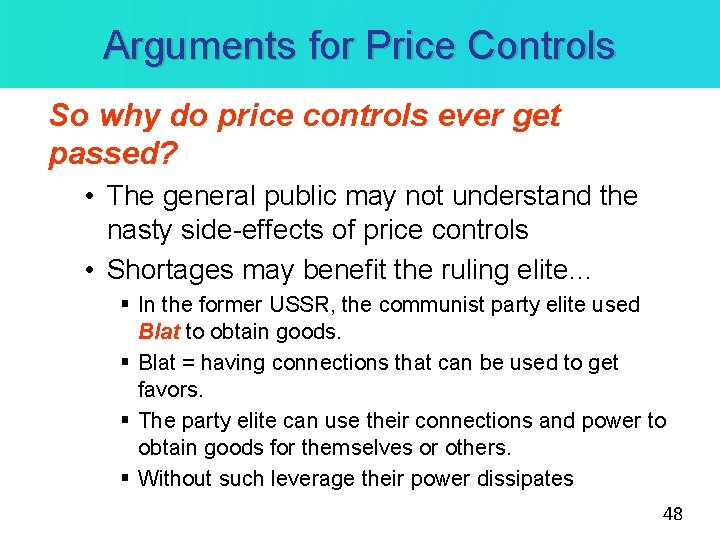 Arguments for Price Controls

So why do price controls ever get passed?

• The general public may not understand the nasty side-effects of price controls

• Shortages may benefit the ruling elite…

▪ In the former USSR, the communist party elite used Blat to obtain goods.

▪ Blat = having connections that can be used to get favors.

▪ The party elite can use their connections and power to obtain goods for themselves or others.

▪ Without such leverage their power dissipates

48